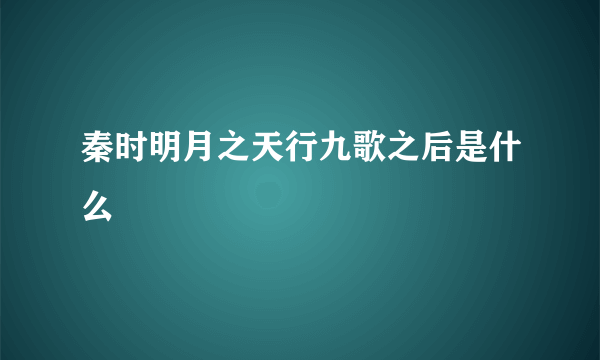 秦时明月之天行九歌之后是什么